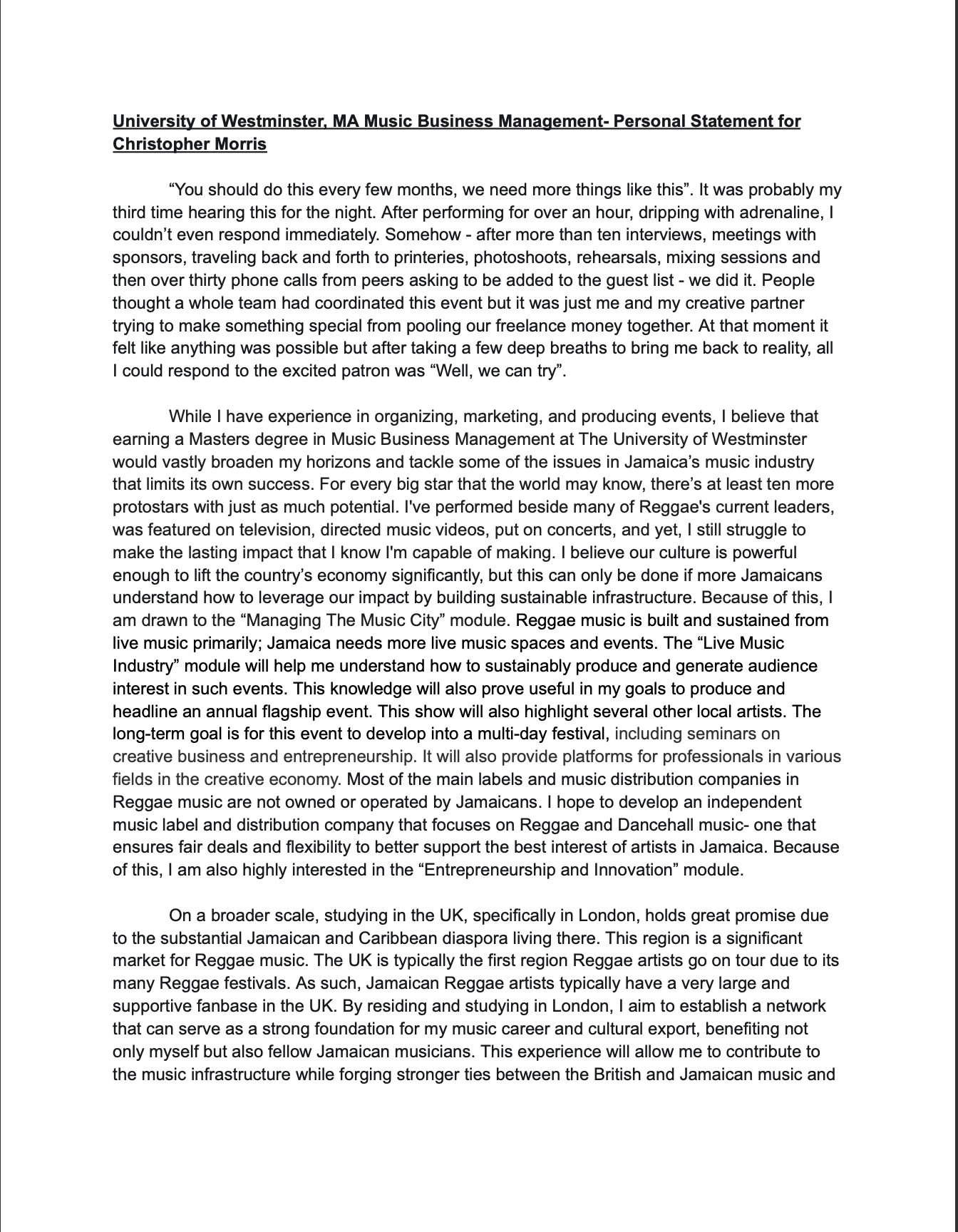 University of Westminster, MA Music Business Management- Personal Statement for Christopher Morris

“You should do this every few months, we need more things like this”. It was probably my third time hearing this for the night. After performing for over an hour, dripping with adrenaline, I couldn’t even respond immediately. Somehow - after more than ten interviews, meetings with sponsors, traveling back and forth to printeries, photoshoots, rehearsals, mixing sessions and then over thirty phone calls from peers asking to be added to the guest list - we did it. People thought a whole team had coordinated this event but it was just me and my creative partner trying to make something special from pooling our freelance money together. At that moment it felt like anything was possible but after taking a few deep breaths to bring me back to reality, all I could respond to the excited patron was “Well, we can try”.

While I have experience in organizing, marketing, and producing events, I believe that earning a Masters degree in Music Business Management at The University of Westminster would vastly broaden my horizons and tackle some of the issues in Jamaica’s music industry that limits its own success. For every big star that the world may know, there’s at least ten more protostars with just as much potential. I've performed beside many of Reggae's current leaders, was featured on television, directed music videos, put on concerts, and yet, I still struggle to make the lasting impact that I know I'm capable of making. I believe our culture is powerful enough to lift the country’s economy significantly, but this can only be done if more Jamaicans understand how to leverage our impact by building sustainable infrastructure. Because of this, I am drawn to the “Managing The Music City” module. Reggae music is built and sustained from live music primarily; Jamaica needs more live music spaces and events. The “Live Music Industry” module will help me understand how to sustainably produce and generate audience interest in such events. This knowledge will also prove useful in my goals to produce and headline an annual flagship event. This show will also highlight several other local artists. The long-term goal is for this event to develop into a multi-day festival, including seminars on creative business and entrepreneurship. It will also provide platforms for professionals in various fields in the creative economy. Most of the main labels and music distribution companies in Reggae music are not owned or operated by Jamaicans. I hope to develop an independent music label and distribution company that focuses on Reggae and Dancehall music- one that ensures fair deals and flexibility to better support the best interest of artists in Jamaica. Because of this, I am also highly interested in the “Entrepreneurship and Innovation” module.

On a broader scale, studying in the UK, specifically in London, holds great promise due to the substantial Jamaican and Caribbean diaspora living there. This region is a significant market for Reggae music. The UK is typically the first region Reggae artists go on tour due to its many Reggae festivals. As such, Jamaican Reggae artists typically have a very large and supportive fanbase in the UK. By residing and studying in London, I aim to establish a network that can serve as a strong foundation for my music career and cultural export, benefiting not only myself but also fellow Jamaican musicians. This experience will allow me to contribute to the music infrastructure while forging stronger ties between the British and Jamaican music and